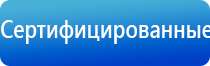 Сертифицированные